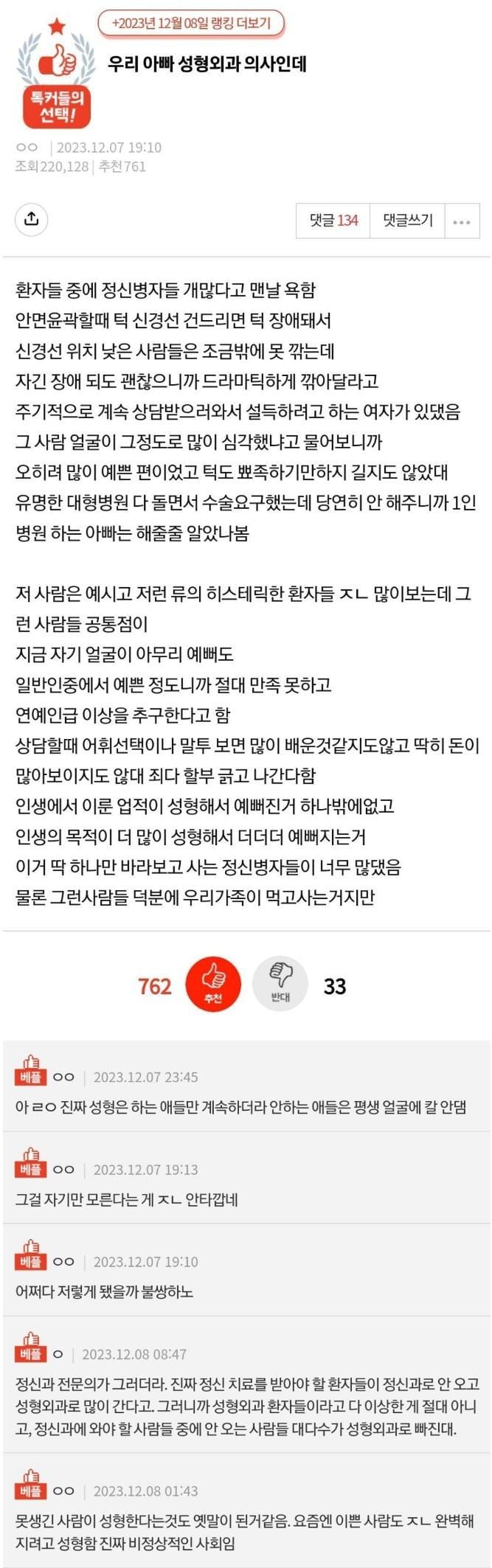 +2023년 12월 08일 랭킹 더보기

톡커들의 선택!

우리 아빠 성형외과 의사인데

ㅇㅇ | 2023.12.07 19:10
조회 220,128 | 추천 761

댓글 134 댓글쓰기 ...

환자들 중에 정신병자들 개많다고 맨날 욕함
안면윤곽할때 턱 신경선 건드리면 턱 장애돼서
신경선 위치 낮은 사람들은 조금밖에 못 깎는데
자긴 장애 되도 괜찮으니까 드라마틱하게 깎아달라고
주기적으로 계속 상담받으러와서 설득하려고 하는 여자가 있댔음
그 사람 얼굴이 그정도로 많이 심각했냐고 물어보니까
오히려 많이 예쁜 편이었고 턱도 뾰족하기만하지 길지도 않았대
유명한 대형병원 다 돌면서 수술요구했는데 당연히 안 해주니까 1인 병원 하는 아빠는 해줄줄 알았나봄

저 사람은 예시고 저런 류의 히스테릭한 환자들 ㅈㄴ 많이보는데 그런 사람들 공통점이
지금 자기 얼굴이 아무리 예뻐도
일반인중에서 예쁜 정도니까 절대 만족 못하고
연예인급 이상을 추구한다고 함
상담할때 어휘선택이나 말투 보면 많이 배운것같지도않고 딱히 돈이 많아보이지도 않대 죄다 할부 긁고 나간다함
인생에서 이룬 업적이 성형해서 예뻐진거 하나밖에없고
인생의 목적이 더 많이 성형해서 더더더 예뻐지는거
이거 딱 하나만 바라보고 사는 정신병자들이 너무 많댔음
물론 그런사람들 덕분에 우리가족이 먹고사는거지만

762 추천 반대 33

베플 ㅇㅇ | 2023.12.07 23:45
아 ㄹㅇ 진짜 성형은 하는 애들만 계속하더라 안하는 애들은 평생 얼굴에 칼 안댐

베플 ㅇㅇ | 2023.12.07 19:13
그걸 자기만 모른다는 게 ㅈㄴ 안타깝네

베플 ㅇㅇ | 2023.12.07 19:10
어쩌다 저렇게 됐을까 불쌍하노

베플 ㅇ | 2023.12.08 08:47
정신과 전문의가 그러더라. 진짜 정신 치료를 받아야 할 환자들이 정신과로 안 오고 성형외과로 많이 간다고. 그러니까 성형외과 환자들이라고 다 이상한 게 절대 아니고, 정신과에 와야 할 사람들 중에 안 오는 사람들 대다수가 성형외과로 빠진대.

베플 ㅇㅇ | 2023.12.08 01:43
못생긴 사람이 성형한다는것도 옛말이 된거같음. 요즘엔 이쁜 사람도 ㅈㄴ 완벽해지려고 성형함 진짜 비정상적인 사회임